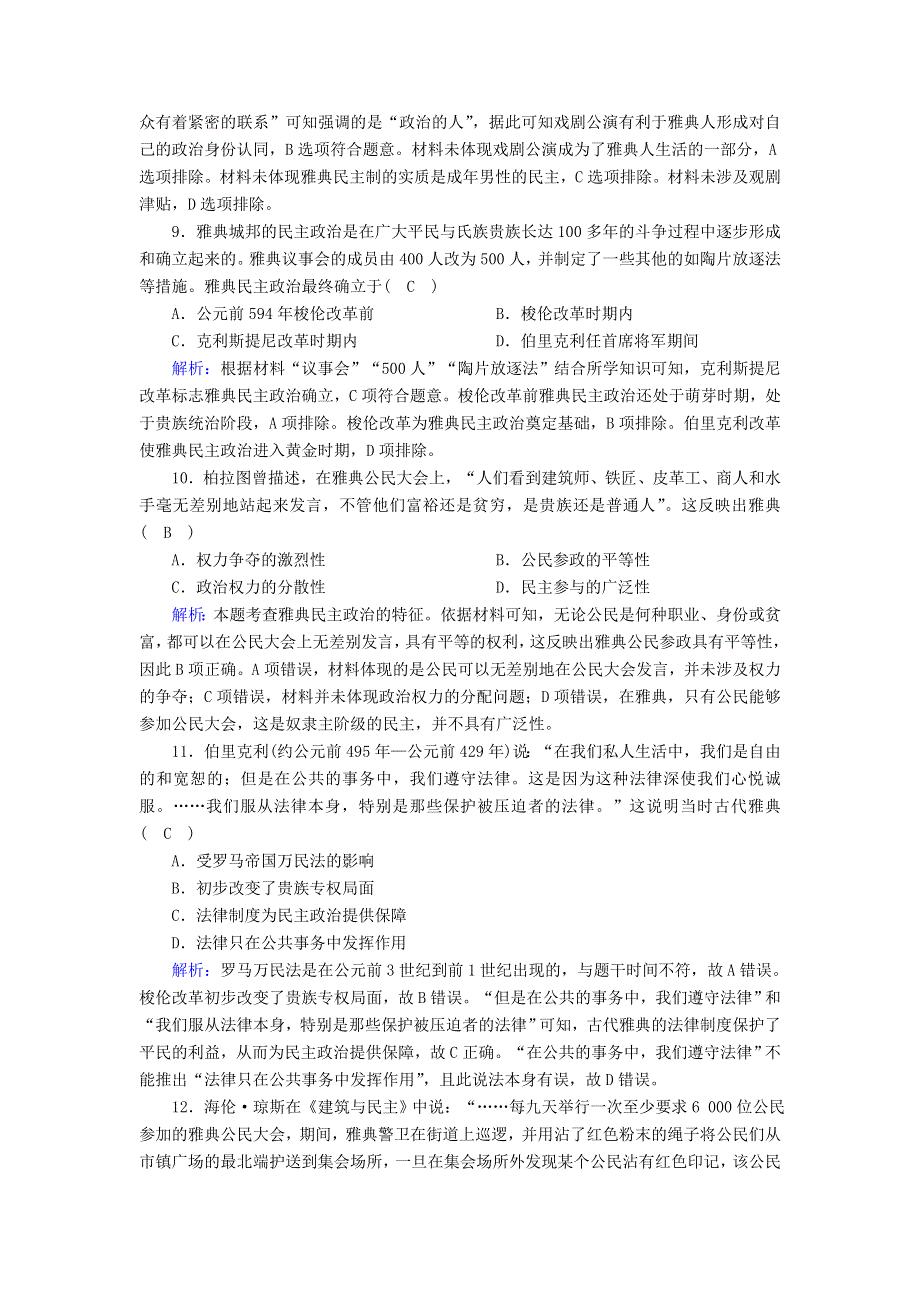 众有着紧密的联系”可知强调的是“政治的人”，据此可知戏剧公演有利于雅典人形成对自己的政治身份认同，B选项符合题意。材料未体现戏剧公演成为了雅典人生活的一部分，A选项排除。材料未体现雅典民主制的实质是成年男性的民主，C选项排除。材料未涉及观剧津贴，D选项排除。

9．雅典城邦的民主政治是在广大平民与氏族贵族长达100多年的斗争过程中逐步形成和确立起来的。雅典议事会的成员由400人改为500人，并制定了一些其他的如陶片放逐法等措施。雅典民主政治最终确立于(　C　)

A．公元前594年梭伦改革前　　B．梭伦改革时期内

C．克利斯提尼改革时期内　　D．伯里克利任首席将军期间

解析：根据材料“议事会”“500人”“陶片放逐法”结合所学知识可知，克利斯提尼改革标志雅典民主政治确立，C项符合题意。梭伦改革前雅典民主政治还处于萌芽时期，处于贵族统治阶段，A项排除。梭伦改革为雅典民主政治奠定基础，B项排除。伯里克利改革使雅典民主政治进入黄金时期，D项排除。

10．柏拉图曾描述，在雅典公民大会上，“人们看到建筑师、铁匠、皮革工、商人和水手毫无差别地站起来发言，不管他们富裕还是贫穷，是贵族还是普通人”。这反映出雅典(　B　)

A．权力争夺的激烈性　　B．公民参政的平等性

C．政治权力的分散性　　D．民主参与的广泛性

解析：本题考查雅典民主政治的特征。依据材料可知，无论公民是何种职业、身份或贫富，都可以在公民大会上无差别发言，具有平等的权利，这反映出雅典公民参政具有平等性，因此B项正确。A项错误，材料体现的是公民可以无差别地在公民大会发言，并未涉及权力的争夺；C项错误，材料并未体现政治权力的分配问题；D项错误，在雅典，只有公民能够参加公民大会，这是奴隶主阶级的民主，并不具有广泛性。

11．伯里克利(约公元前495年—公元前429年)说 “在我们私人生活中，我们是自由的和宽恕的；但是在公共的事务中，我们遵守法律。这是因为这种法律深使我们心悦诚服。……我们服从法律本身，特别是那些保护被压迫者的法律。”这说明当时古代雅典(　C　)

A．受罗马帝国万民法的影响

B．初步改变了贵族专权局面

C．法律制度为民主政治提供保障

D．法律只在公共事务中发挥作用

解析：罗马万民法是在公元前3世纪到前1世纪出现的，与题干时间不符，故A错误。梭伦改革初步改变了贵族专权局面，故B错误。“但是在公共的事务中，我们遵守法律”和“我们服从法律本身，特别是那些保护被压迫者的法律”可知，古代雅典的法律制度保护了平民的利益，从而为民主政治提供保障，故C正确。“在公共的事务中，我们遵守法律”不能推出“法律只在公共事务中发挥作用”，且此说法本身有误，故D错误。

12．海伦·琼斯在《建筑与民主》中说：“……每九天举行一次至少要求6 000位公民参加的雅典公民大会，期间，雅典警卫在街道上巡逻，并用沾了红色粉末的绳子将公民们从市镇广场的最北端护送到集会场所，一旦在集会场所外发现某个公民沾有红色印记，该公民